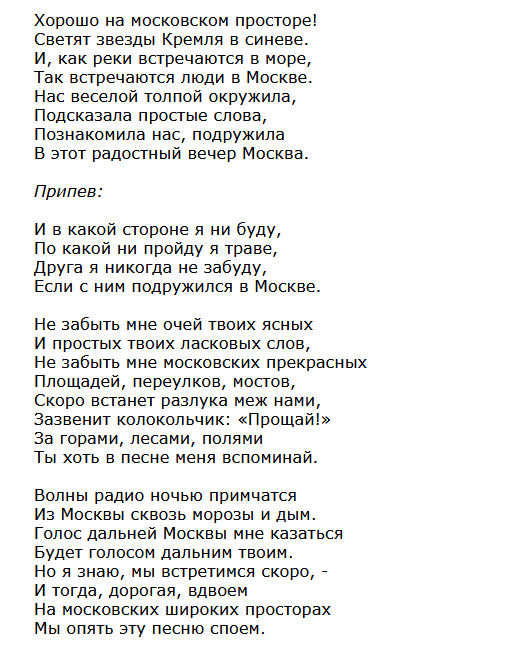 Хорошо на московском просторе!
Светят звезды Кремля в синеве.
И, как реки встречаются в море,
Так встречаются люди в Москве.
Нас веселой толпой окружила,
Подсказала простые слова,
Познакомила нас, подружила
В этот радостный вечер Москва.

Припев:

И в какой стороне я ни буду,
По какой ни пройду я траве,
Друга я никогда не забуду,
Если с ним подружился в Москве.

Не забыть мне очей твоих ясных
И простых твоих ласковых слов,
Не забыть мне московских прекрасных
Площадей, переулков, мостов,
Скоро встанет разлука меж нами,
Зазвенит колокольчик: «Прощай!»
За горами, лесами, полями
Ты хоть в песне меня вспоминай.

Волны радио ночью примчатся
Из Москвы сквозь морозы и дым.
Голос дальней Москвы мне казаться
Будет голосом дальним твоим.
Но я знаю, мы встретимся скоро, -
И тогда, дорогая, вдвоем
На московских широких просторах
Мы опять эту песню споем.